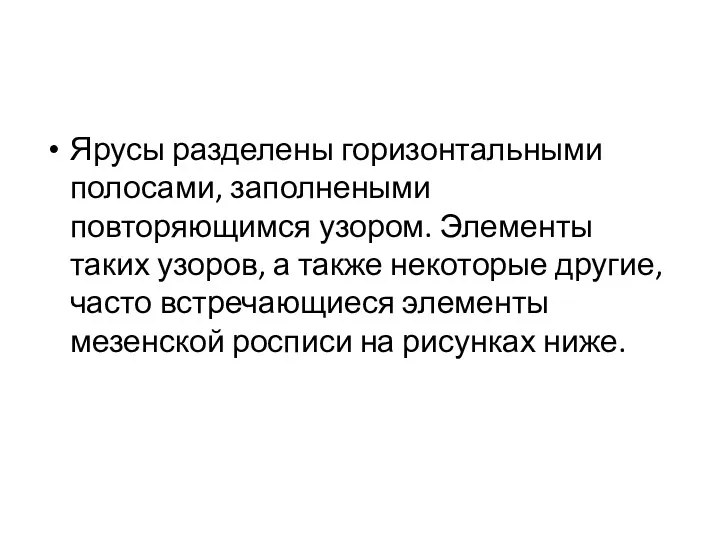 • Ярусы разделены горизонтальными полосами, заполнеными повторяющимся узором. Элементы таких узоров, а также некоторые другие, часто встречающиеся элементы мезенской росписи на рисунках ниже.